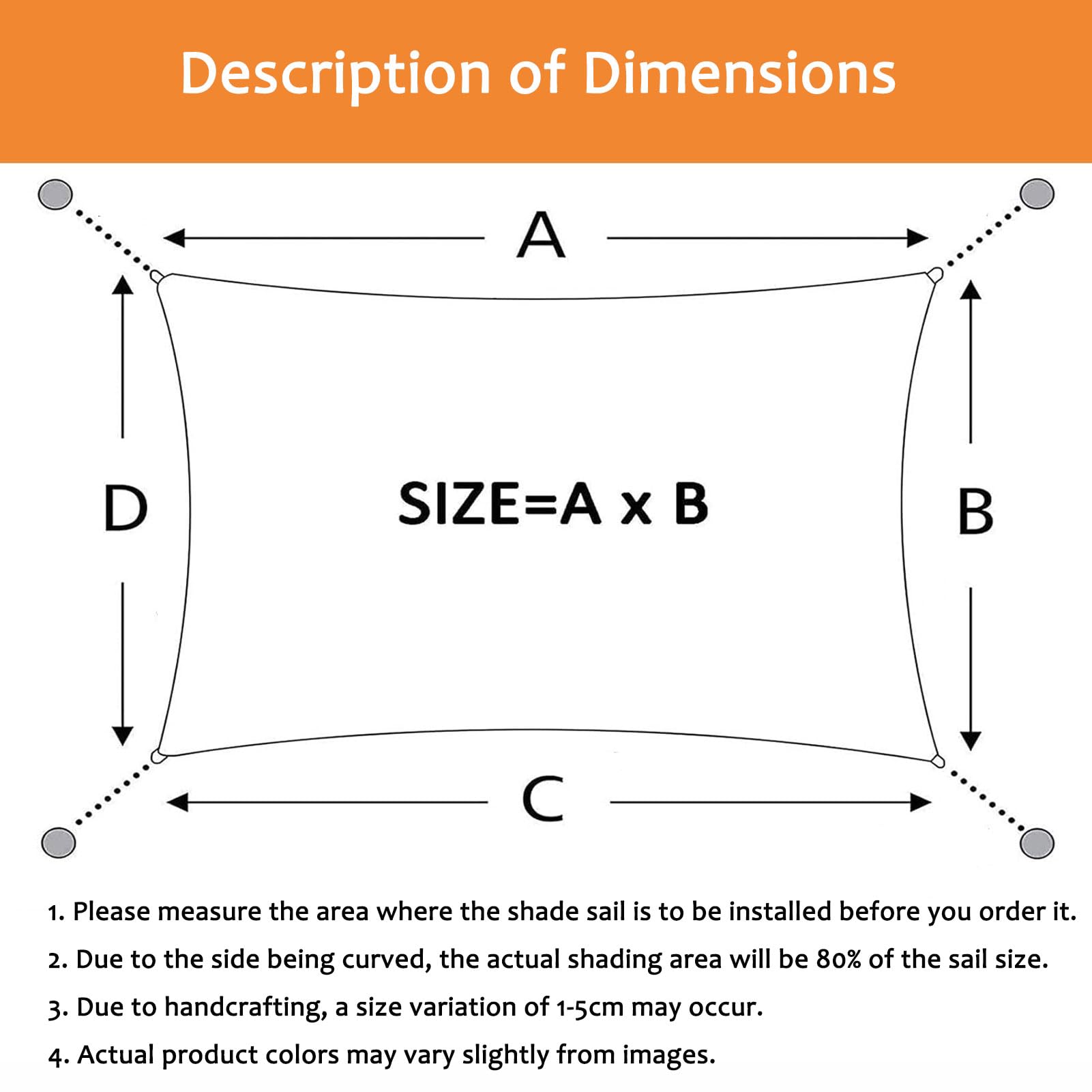 Description of Dimensions

A

D

SIZE=A x B

B

C

1. Please measure the area where the shade sail is to be installed before you order it.

2. Due to the side being curved, the actual shading area will be 80% of the sail size.

3. Due to handcrafting, a size variation of 1-5cm may occur.

4. Actual product colors may vary slightly from images.